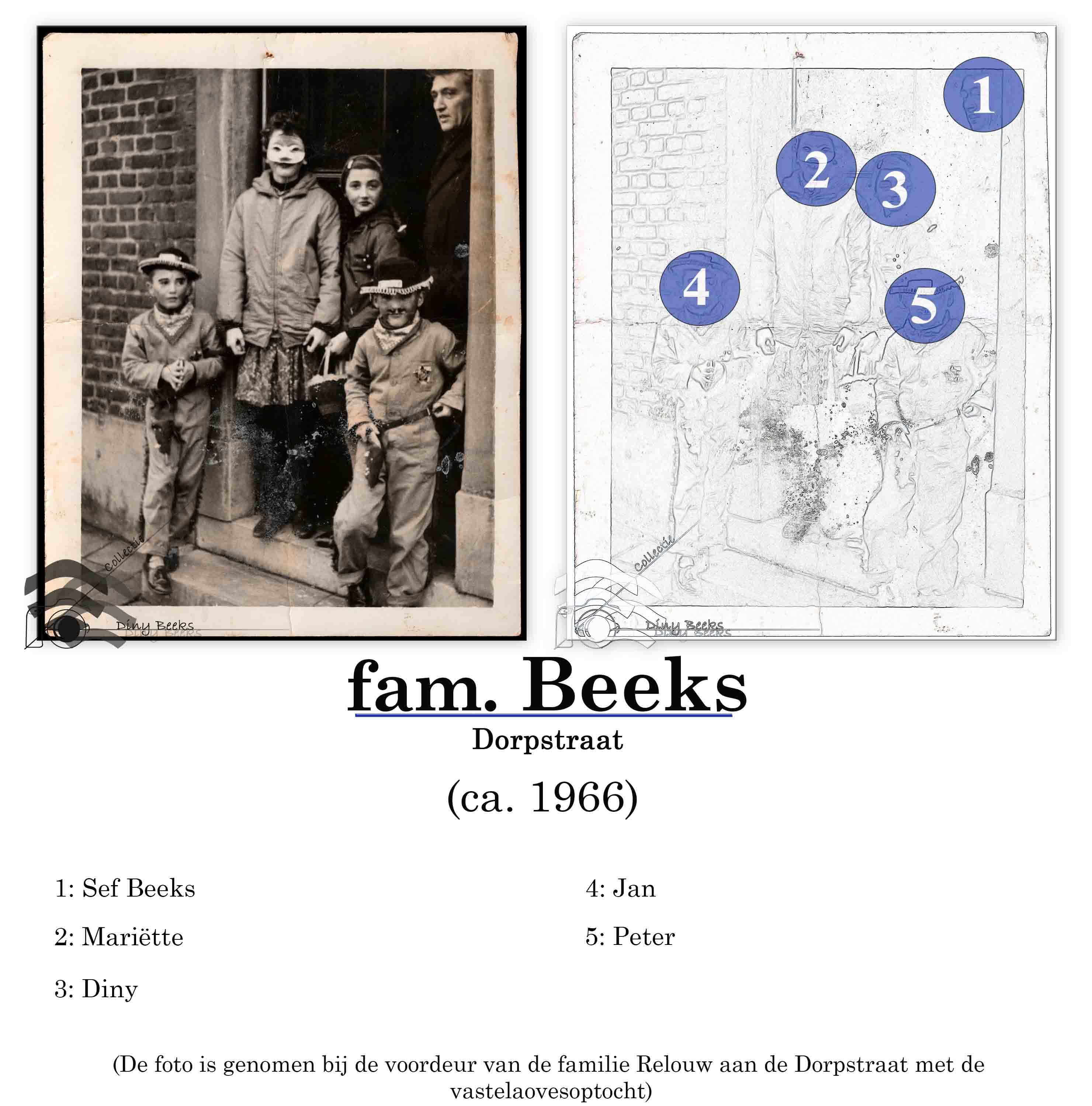 collectie
Diny Beeks

1
2
3
4
5
collectie
Diny Beeks

fam. Beeks
Dorpstraat
(ca. 1966)

1: Sef Beeks

2: Mariëtte

3: Diny

4: Jan

5: Peter

(De foto is genomen bij de voordeur van de familie Relouw aan de Dorpstraat met de vastelaovesoptocht)